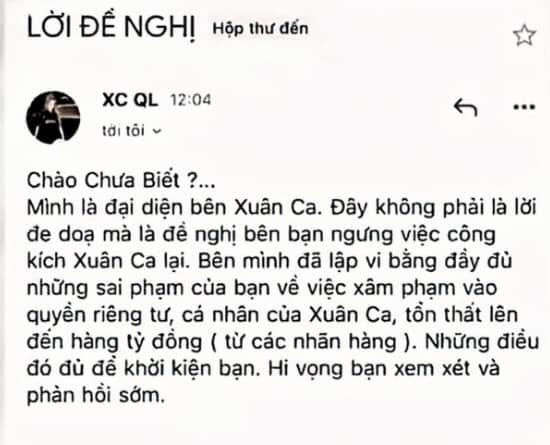 LỜI ĐỀ NGHỊ Hộp thư đến

XC QL 12:04

tới tôi

Chào Chưa Biết ?...
Mình là đại diện bên Xuân Ca. Đây không phải là lời đe doạ mà là đề nghị bên bạn ngưng việc công kích Xuân Ca lại. Bên mình đã lập vi bằng đầy đủ những sai phạm của bạn về việc xâm phạm vào quyền riêng tư, cá nhân của Xuân Ca, tổn thất lên đến hàng tỷ đồng ( từ các nhãn hàng ). Những điều đó đủ để khởi kiện bạn. Hi vọng bạn xem xét và phản hồi sớm.